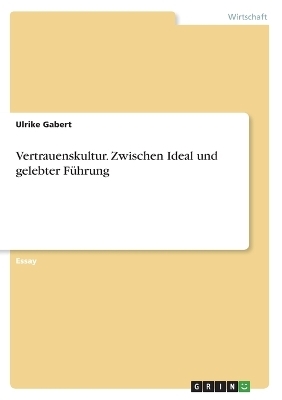 Wirtschaft

Ulrike Gabert

Vertrauenskultur. Zwischen Ideal und gelebter Führung

Essay

GRIN